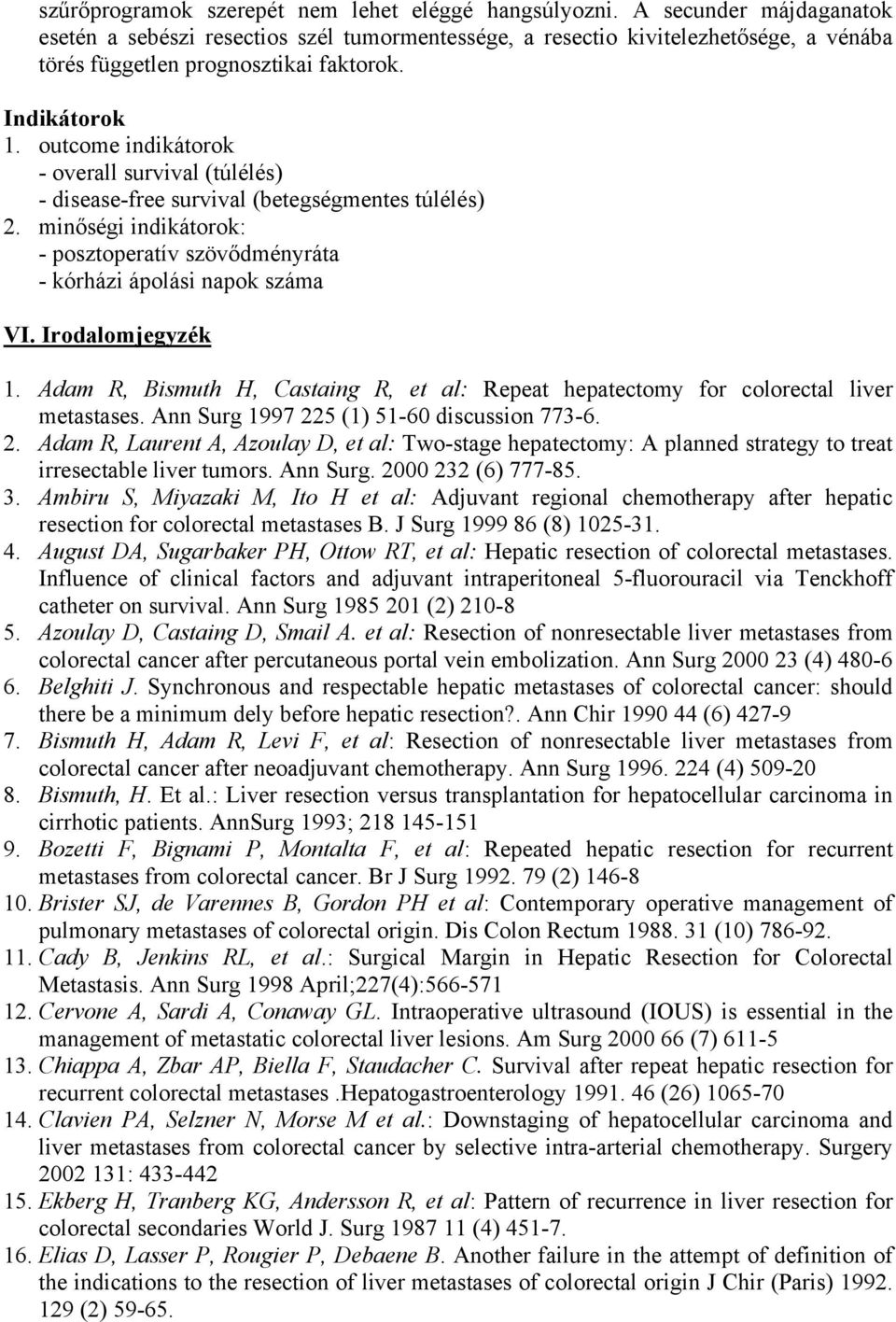 szűrőprogramok szerepét nem lehet eléggé hangsúlyozni. A secunder májdaganatok esetén a sebészi resectios szél tumormentessége, a resectio kivitelezhetősége, a vénába törés független prognosztikai faktorok.

Indikátorok
1. outcome indikátorok
- overall survival (túlélés)
- disease-free survival (betegségmentes túlélés)
2. minőségi indikátorok:
- posztoperatív szövődményráta
- kórházi ápolási napok száma

VI. Irodalomjegyzék

1. Adam R, Bismuth H, Castaing R, et al: Repeat hepatectomy for colorectal liver metastases. Ann Surg 1997 225 (1) 51-60 discussion 773-6.
2. Adam R, Laurent A, Azoulay D, et al: Two-stage hepatectomy: A planned strategy to treat irresectable liver tumors. Ann Surg. 2000 232 (6) 777-85.
3. Ambiru S, Miyazaki M, Ito H et al: Adjuvant regional chemotherapy after hepatic resection for colorectal metastases B. J Surg 1999 86 (8) 1025-31.
4. August DA, Sugarbaker PH, Ottow RT, et al: Hepatic resection of colorectal metastases. Influence of clinical factors and adjuvant intraperitoneal 5-fluorouracil via Tenckhoff catheter on survival. Ann Surg 1985 201 (2) 210-8
5. Azoulay D, Castaing D, Smail A. et al: Resection of nonresectable liver metastases from colorectal cancer after percutaneous portal vein embolization. Ann Surg 2000 23 (4) 480-6
6. Belghiti J. Synchronous and respectable hepatic metastases of colorectal cancer: should there be a minimum dely before hepatic resection?. Ann Chir 1990 44 (6) 427-9
7. Bismuth H, Adam R, Levi F, et al: Resection of nonresectable liver metastases from colorectal cancer after neoadjuvant chemotherapy. Ann Surg 1996. 224 (4) 509-20
8. Bismuth, H. Et al.: Liver resection versus transplantation for hepatocellular carcinoma in cirrhotic patients. AnnSurg 1993; 218 145-151
9. Bozetti F, Bignami P, Montalta F, et al: Repeated hepatic resection for recurrent metastases from colorectal cancer. Br J Surg 1992. 79 (2) 146-8
10. Brister SJ, de Varennes B, Gordon PH et al: Contemporary operative management of pulmonary metastases of colorectal origin. Dis Colon Rectum 1988. 31 (10) 786-92.
11. Cady B, Jenkins RL, et al.: Surgical Margin in Hepatic Resection for Colorectal Metastasis. Ann Surg 1998 April;227(4):566-571
12. Cervone A, Sardi A, Conaway GL. Intraoperative ultrasound (IOUS) is essential in the management of metastatic colorectal liver lesions. Am Surg 2000 66 (7) 611-5
13. Chiappa A, Zbar AP, Biella F, Staudacher C. Survival after repeat hepatic resection for recurrent colorectal metastases .Hepatogastroenterology 1991. 46 (26) 1065-70
14. Clavien PA, Selzner N, Morse M et al.: Downstaging of hepatocellular carcinoma and liver metastases from colorectal cancer by selective intra-arterial chemotherapy. Surgery 2002 131: 433-442
15. Ekberg H, Tranberg KG, Andersson R, et al: Pattern of recurrence in liver resection for colorectal secondaries World J. Surg 1987 11 (4) 451-7.
16. Elias D, Lasser P, Rougier P, Debaene B. Another failure in the attempt of definition of the indications to the resection of liver metastases of colorectal origin J Chir (Paris) 1992. 129 (2) 59-65.